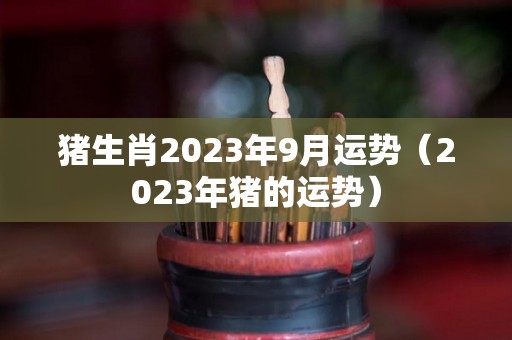 猪生肖2023年9月运势（2023年猪的运势）